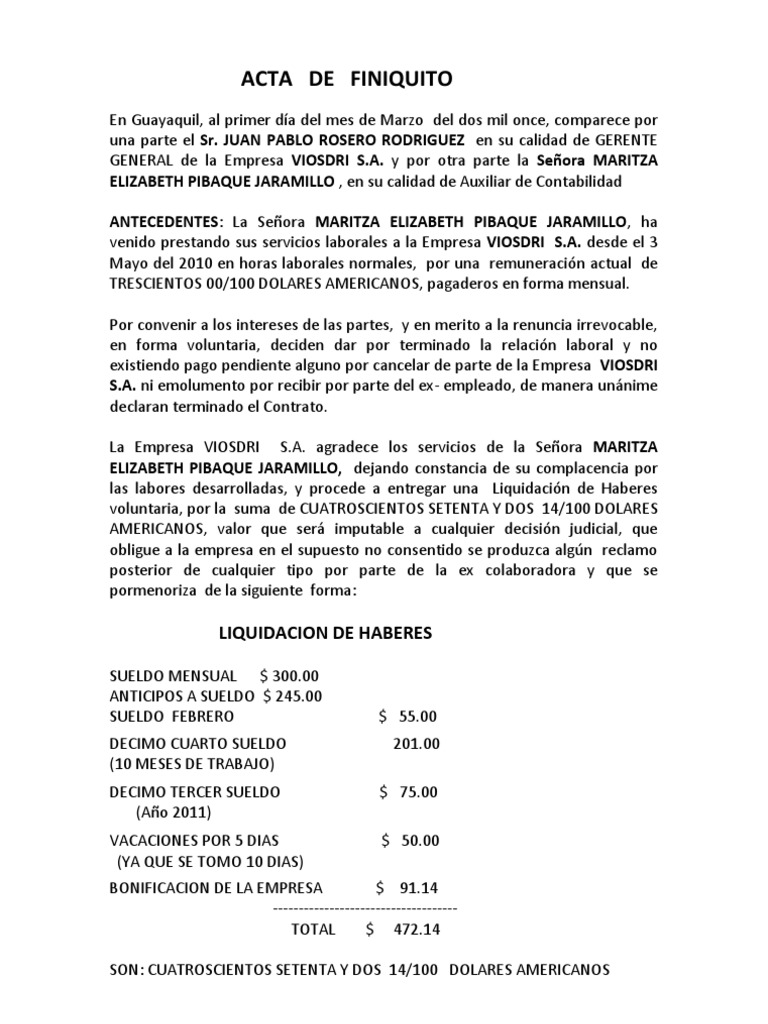 ACTA DE FINIQUITO

En Guayaquil, al primer día del mes de Marzo del dos mil once, comparece por una parte el Sr. JUAN PABLO ROSERO RODRIGUEZ en su calidad de GERENTE GENERAL de la Empresa VIOSDRI S.A. y por otra parte la Señora MARITZA ELIZABETH PIBAQUE JARAMILLO , en su calidad de Auxiliar de Contabilidad

ANTECEDENTES: La Señora MARITZA ELIZABETH PIBAQUE JARAMILLO, ha venido prestando sus servicios laborales a la Empresa VIOSDRI S.A. desde el 3 Mayo del 2010 en horas laborales normales, por una remuneración actual de TRESCIENTOS 00/100 DOLARES AMERICANOS, pagaderos en forma mensual.

Por convenir a los intereses de las partes, y en merito a la renuncia irrevocable, en forma voluntaria, deciden dar por terminado la relación laboral y no existiendo pago pendiente alguno por cancelar de parte de la Empresa VIOSDRI S.A. ni emolumento por recibir por parte del ex- empleado, de manera unánime declaran terminado el Contrato.

La Empresa VIOSDRI S.A. agradece los servicios de la Señora MARITZA ELIZABETH PIBAQUE JARAMILLO, dejando constancia de su complacencia por las labores desarrolladas, y procede a entregar una Liquidación de Haberes voluntaria, por la suma de CUATROSCIENTOS SETENTA Y DOS 14/100 DOLARES AMERICANOS, valor que será imputable a cualquier decisión judicial, que obligue a la empresa en el supuesto no consentido se produzca algún reclamo posterior de cualquier tipo por parte de la ex colaboradora y que se pormenoriza de la siguiente forma:

LIQUIDACION DE HABERES

SUELDO MENSUAL $ 300.00
ANTICIPOS A SUELDO $ 245.00
SUELDO FEBRERO $ 55.00

DECIMO CUARTO SUELDO 201.00
(10 MESES DE TRABAJO)

DECIMO TERCER SUELDO $ 75.00
(Año 2011)

VACACIONES POR 5 DIAS $ 50.00
(YA QUE SE TOMO 10 DIAS)

BONIFICACION DE LA EMPRESA $ 91.14
------------------------------------
TOTAL $ 472.14

SON: CUATROSCIENTOS SETENTA Y DOS 14/100 DOLARES AMERICANOS